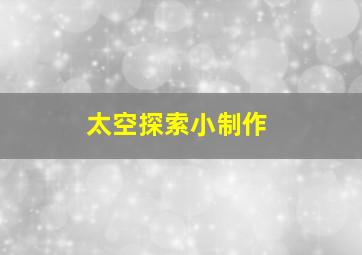 太空探索小制作